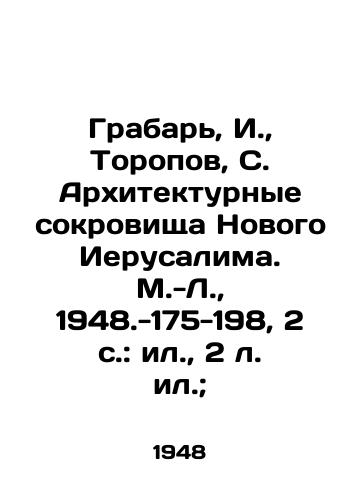 Грабарь, И., Торопов, С. Архитектурные сокровища Нового Иерусалима. М.-Л., 1948.-175-198, 2 с.: ил., 2 л. ил.;

1948